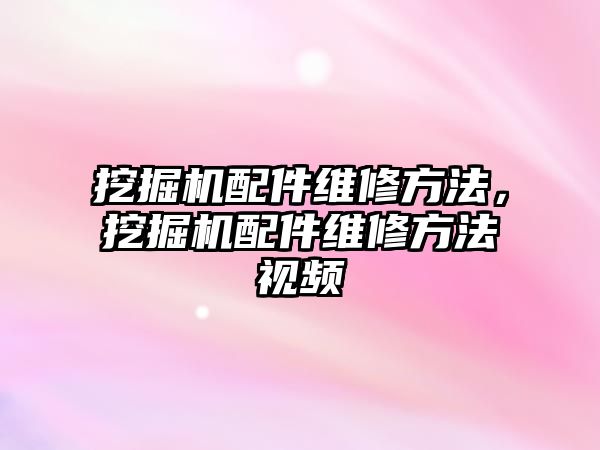 挖掘机配件维修方法，挖掘机配件维修方法视频